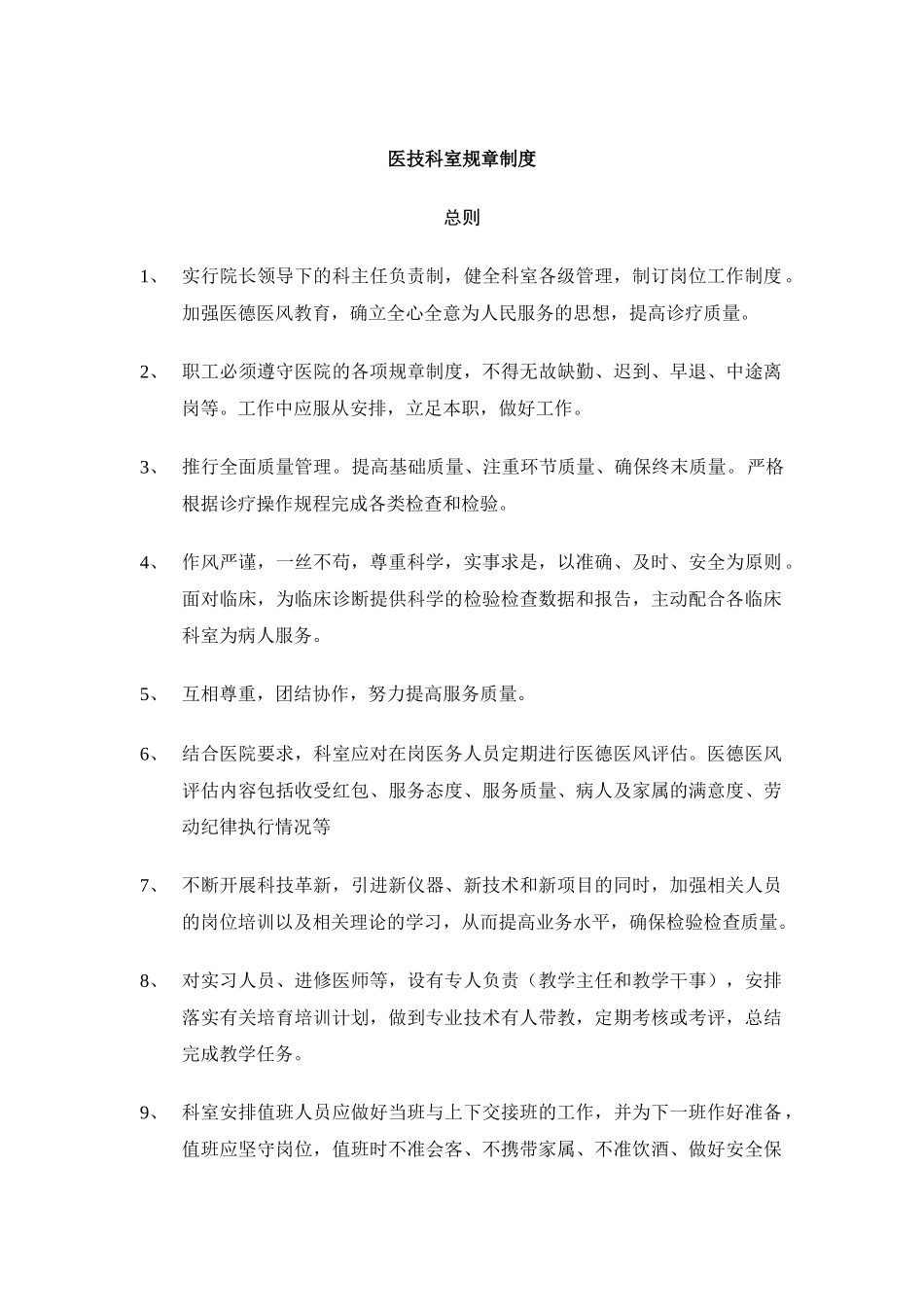 医技科室规章制度

总则

1、 实行院长领导下的科主任负责制，健全科室各级管理，制订岗位工作制度。加强医德医风教育，确立全心全意为人民服务的思想，提高诊疗质量。

2、 职工必须遵守医院的各项规章制度，不得无故缺勤、迟到、早退、中途离岗等。工作中应服从安排，立足本职，做好工作。

3、 推行全面质量管理。提高基础质量、注重环节质量、确保终末质量。严格根据诊疗操作规程完成各类检查和检验。

4、 作风严谨，一丝不苟，尊重科学，实事求是，以准确、及时、安全为原则。面对临床，为临床诊断提供科学的检验检查数据和报告，主动配合各临床科室为病人服务。

5、 互相尊重，团结协作，努力提高服务质量。

6、 结合医院要求，科室应对在岗医务人员定期进行医德医风评估。医德医风评估内容包括收受红包、服务态度、服务质量、病人及家属的满意度、劳动纪律执行情况等

7、 不断开展科技革新，引进新仪器、新技术和新项目的同时，加强相关人员的岗位培训以及相关理论的学习，从而提高业务水平，确保检验检查质量。

8、 对实习人员、进修医师等，设有专人负责（教学主任和教学干事），安排落实有关培育培训计划，做到专业技术有人带教，定期考核或考评，总结完成教学任务。

9、 科室安排值班人员应做好当班与上下交接班的工作，并为下一班作好准备，值班应坚守岗位，值班时不准会客、不携带家属、不准饮酒、做好安全保